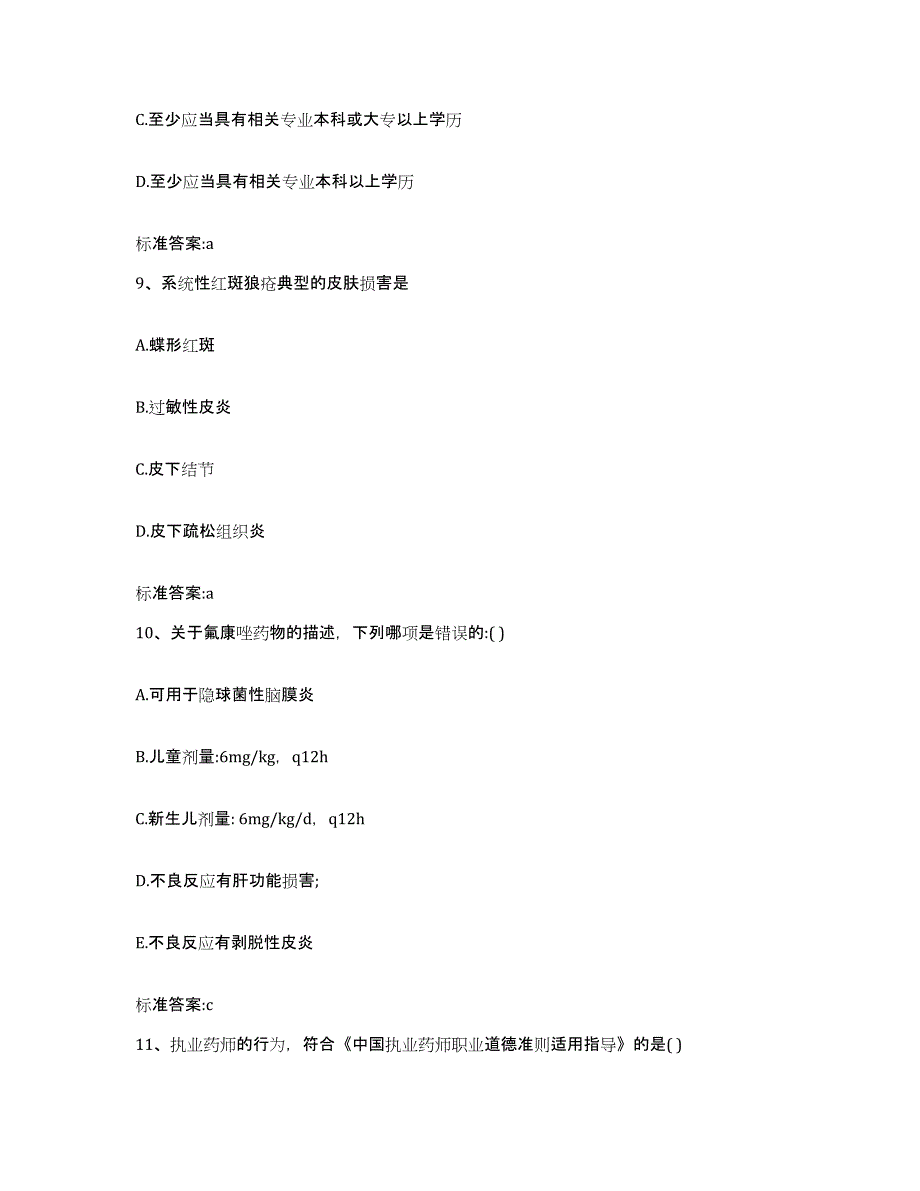 C.至少应当具有相关专业本科或大专以上学历

D.至少应当具有相关专业本科以上学历

标准答案:a

9、系统性红斑狼疮典型的皮肤损害是

A.蝶形红斑

B.过敏性皮炎

C.皮下结节

D.皮下疏松组织炎

标准答案:a

10、关于氟康唑药物的描述，下列哪项是错误的:( )

A.可用于隐球菌性脑膜炎

B.儿童剂量:6mg/kg，q12h

C.新生儿剂量: 6mg/kg/d，q12h

D.不良反应有肝功能损害;

E.不良反应有剥脱性皮炎

标准答案:c

11、执业药师的行为，符合《中国执业药师职业道德准则适用指导》的是( )